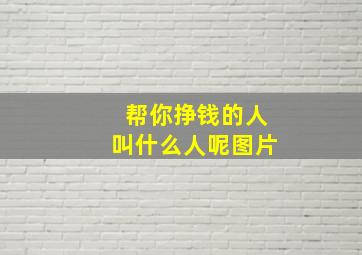 帮你挣钱的人
叫什么人呢图片